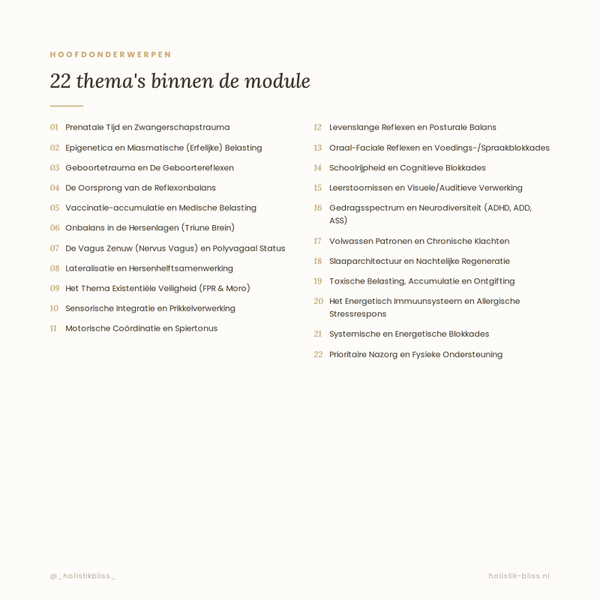 HOOFDONDERWERPEN

22 thema's binnen de module

01 Prenatale Tijd en Zwangerschapstrauma
02 Epigenetica en Miasmatische (Erfelijke) Belasting
03 Geboortetrauma en De Geboortereflexen
04 De Oorsprong van de Reflexonbalans
05 Vaccinatie-accumulatie en Medische Belasting
06 Onbalans in de Hersenlagen (Triune Brein)
07 De Vagus Zenuw (Nervus Vagus) en Polyvagaal Status
08 Lateralisatie en Hersenhelftsamenwerking
09 Het Thema Existentiële Veiligheid (FPR & Moro)
10 Sensorische Integratie en Prikkelverwerking
11 Motorische Coördinatie en Spiertonus

12 Levenslange Reflexen en Posturale Balans
13 Oraal-Faciale Reflexen en Voedings-/Spraakblokkades
14 Schoolrijpheid en Cognitieve Blokkades
15 Leerstoornissen en Visuele/Auditieve Verwerking
16 Gedragsspectrum en Neurodiversiteit (ADHD, ADD, ASS)
17 Volwassen Patronen en Chronische Klachten
18 Slaaparchitectuur en Nachtelijke Regeneratie
19 Toxische Belasting, Accumulatie en Ontgifting
20 Het Energetisch Immuunsysteem en Allergische Stressrespons
21 Systemische en Energetische Blokkades
22 Prioritaire Nazorg en Fysieke Ondersteuning

@_holistikbliss_

holistik-bliss.nl